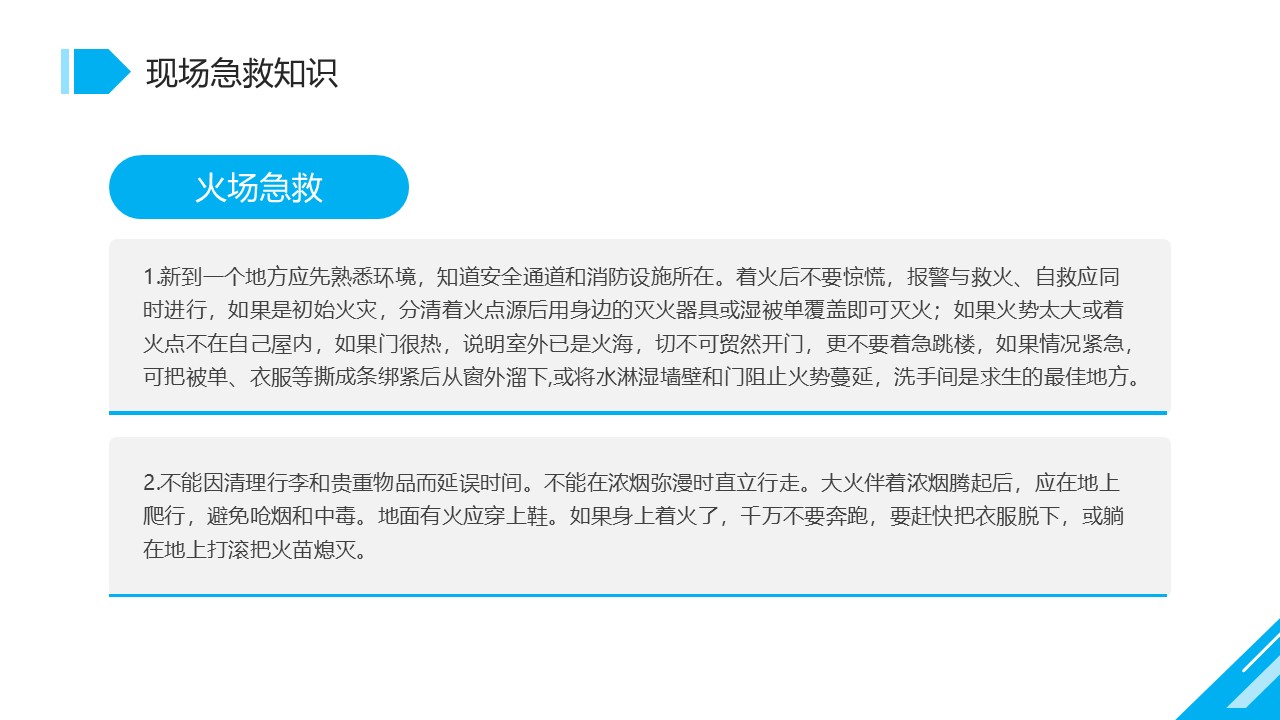 现场急救知识

火场急救

1.新到一个地方应先熟悉环境，知道安全通道和消防设施所在。着火后不要惊慌，报警与救火、自救应同时进行，如果是初始火灾，分清着火点源后用身边的灭火器具或湿被单覆盖即可灭火；如果火势太大或着火点不在自己屋内，如果门很热，说明室外已是火海，切不可贸然开门，更不要着急跳楼，如果情况紧急，可把被单、衣服等撕成条绑紧后从窗外溜下,或将水淋湿墙壁和门阻止火势蔓延，洗手间是求生的最佳地方。

2.不能因清理行李和贵重物品而延误时间。不能在浓烟弥漫时直立行走。大火伴着浓烟腾起后，应在地上爬行，避免呛烟和中毒。地面有火应穿上鞋。如果身上着火了，千万不要奔跑，要赶快把衣服脱下，或躺在地上打滚把火苗熄灭。